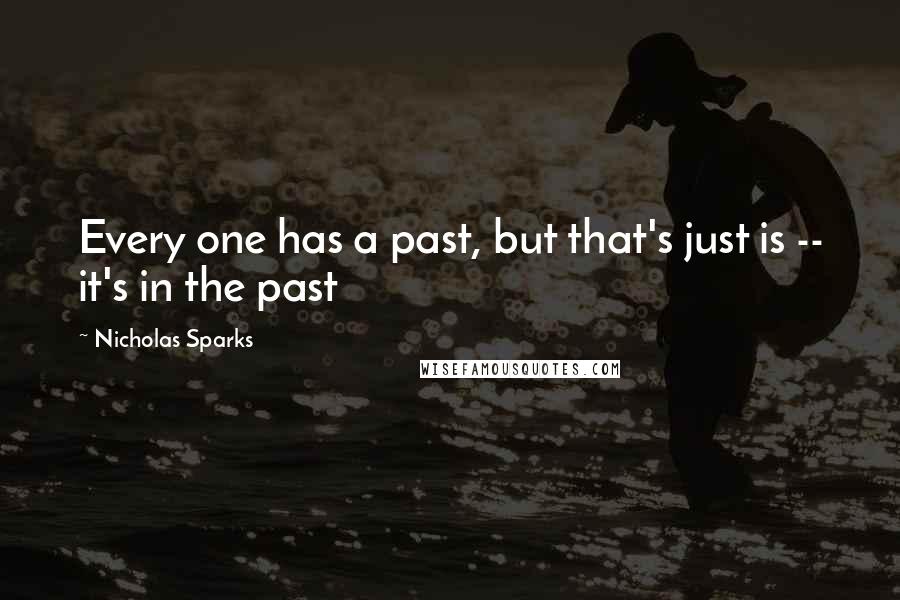 Every one has a past, but that's just is -- it's in the past

~ Nicholas Sparks

WISEFAMOUSQUOTES.COM